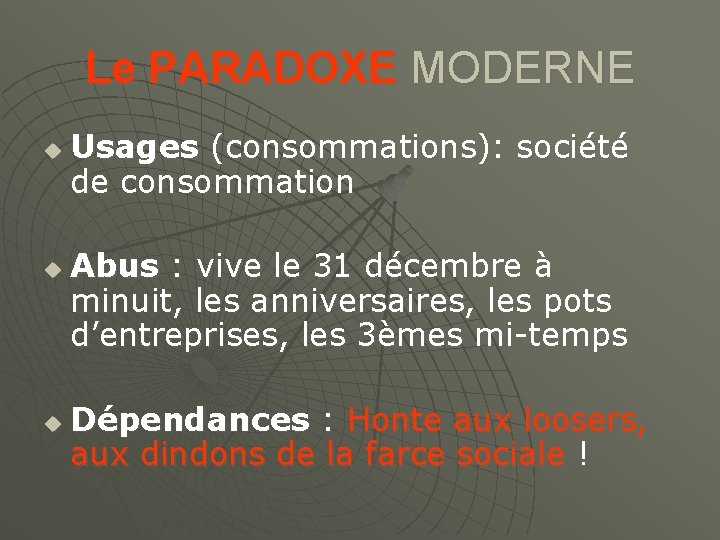 Le PARADOXE MODERNE

• Usages (consommations): société de consommation

• Abus : vive le 31 décembre à minuit, les anniversaires, les pots d'entreprises, les 3èmes mi-temps

• Dépendances : Honte aux loosers, aux dindons de la farce sociale !